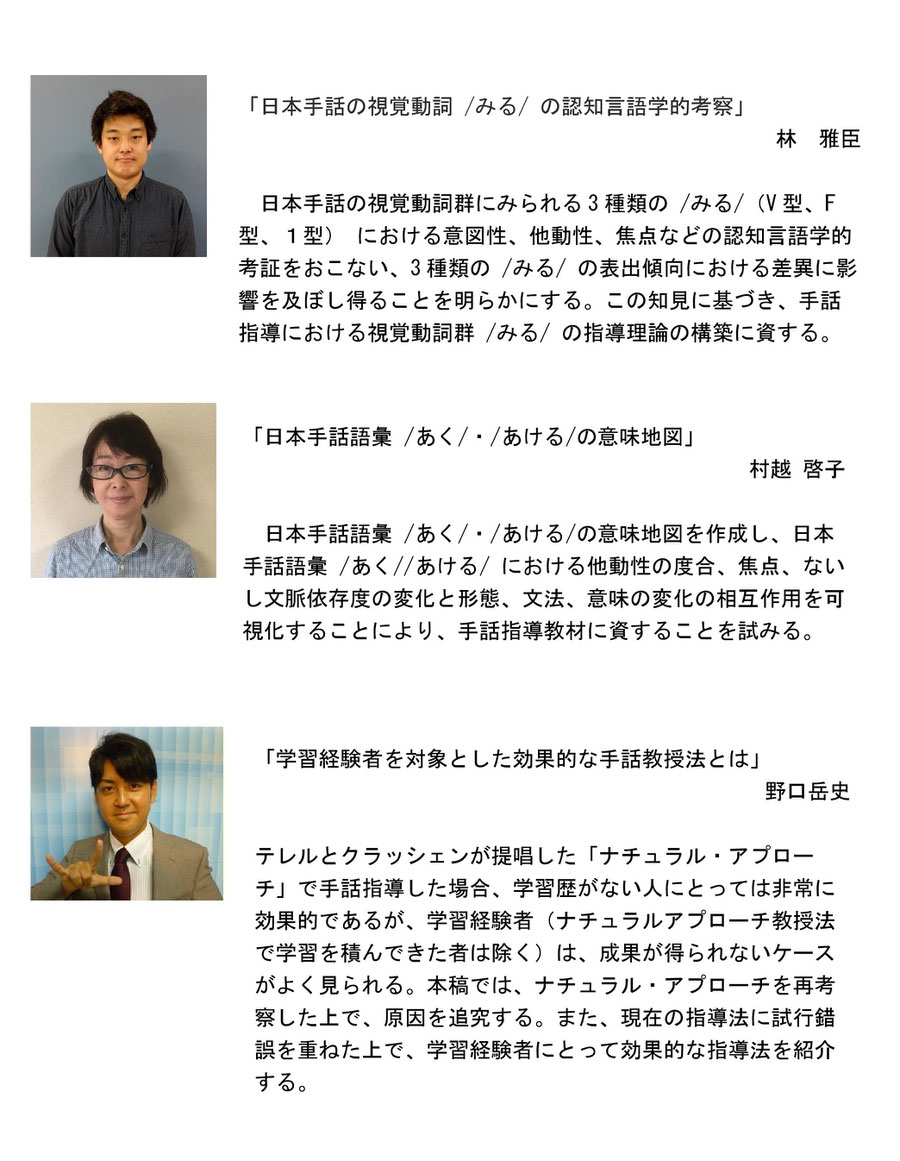 「日本手話の視覚動詞 /みる/ の認知言語学的考察」

林　雅臣

日本手話の視覚動詞群にみられる３種類の /みる/（V型、F型、１型） における意図性、他動性、焦点などの認知言語学的考証をおこない、3種類の /みる/ の表出傾向における差異に影響を及ぼし得ることを明らかにする。この知見に基づき、手話指導における視覚動詞群 /みる/ の指導理論の構築に資する。

「日本手話語彙 /あく/・/あける/の意味地図」

村越 啓子

日本手話語彙 /あく/・/あける/の意味地図を作成し、日本手話語彙 /あく//あける/ における他動性の度合、焦点、ないし文脈依存度の変化と形態、文法、意味の変化の相互作用を可視化することにより、手話指導教材に資することを試みる。

「学習経験者を対象とした効果的な手話教授法とは」

野口岳史

テレルとクラッシェンが提唱した「ナチュラル・アプローチ」で手話指導した場合、学習歴がない人にとっては非常に効果的であるが、学習経験者（ナチュラルアプローチ教授法で学習を積んできた者は除く）は、成果が得られないケースがよく見られる。本稿では、ナチュラル・アプローチを再考察した上で、原因を追究する。また、現在の指導法に試行錯誤を重ねた上で、学習経験者にとって効果的な指導法を紹介する。